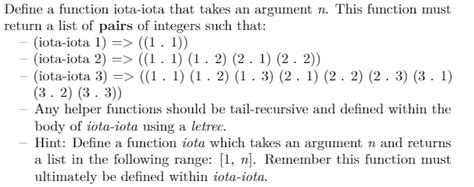 Define a function iota-iota that takes an argument $n$. This function must return a list of **pairs** of integers such that:

– (iota-iota 1) => ((1 . 1))
– (iota-iota 2) => ((1 . 1) (1 . 2) (2 . 1) (2 . 2))
– (iota-iota 3) => ((1 . 1) (1 . 2) (1 . 3) (2 . 1) (2 . 2) (2 . 3) (3 . 1) (3 . 2) (3 . 3))
– Any helper functions should be tail-recursive and defined within the body of *iota-iota* using a *letrec*.
– Hint: Define a function *iota* which takes an argument $n$ and returns a list in the following range: $[1, n]$. Remember this function must ultimately be defined within *iota-iota*.